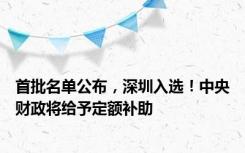 首批名单公布，深圳入选！中央财政将给予定额补助